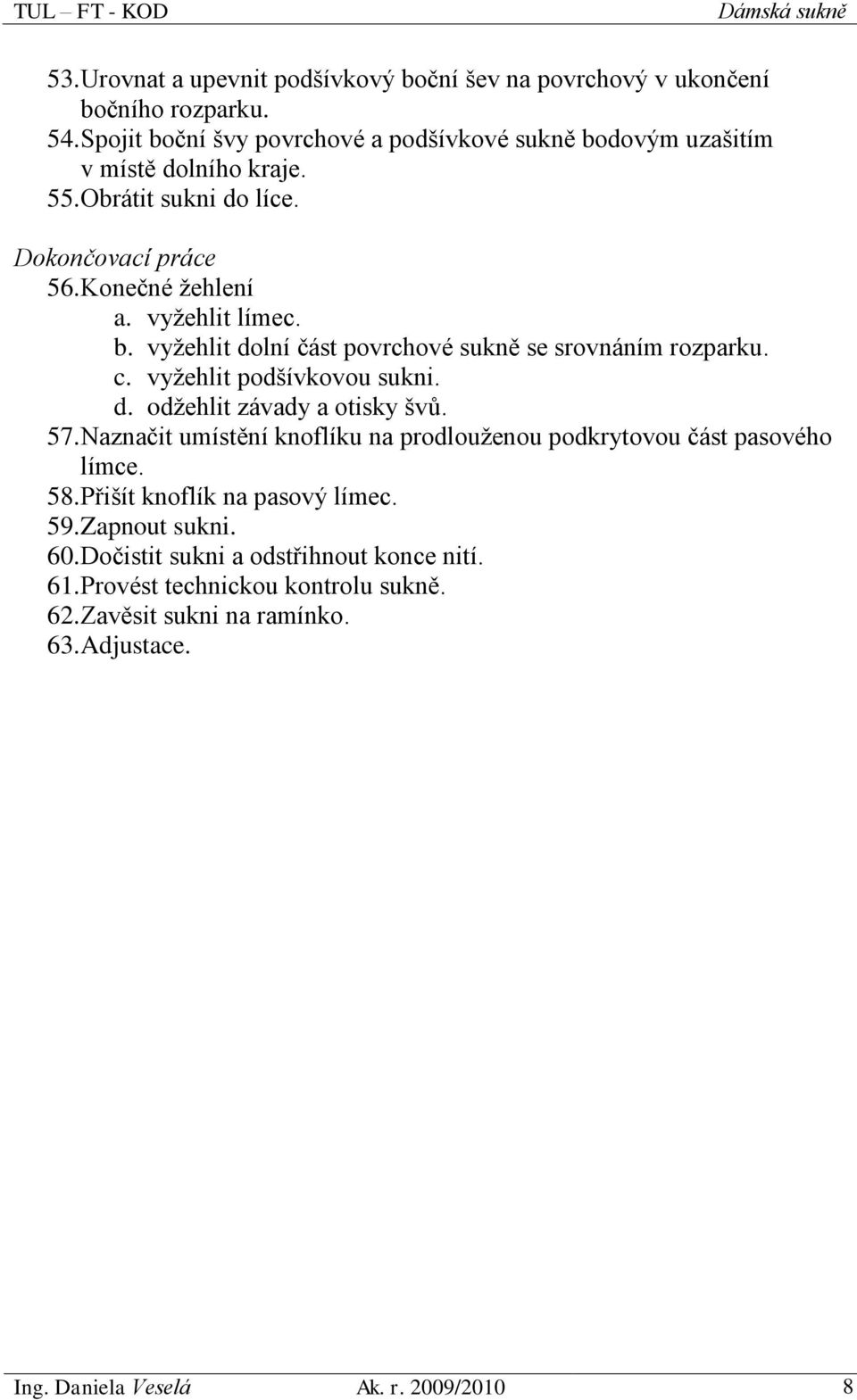 TUL – FT - KOD Dámská sukně

53. Urovnat a upevnit podšívkový boční šev na povrchový v ukončení bočního rozparku.
54. Spojit boční švy povrchové a podšívkové sukně bodovým uzašitím v místě dolního kraje.
55. Obrátit sukni do líce.

Dokončovací práce
56. Konečné žehlení
a. vyžehlit límec.
b. vyžehlit dolní část povrchové sukně se srovnáním rozparku.
c. vyžehlit podšívkovou sukni.
d. odžehlit závady a otisky švů.
57. Naznačit umístění knoflíku na prodlouženou podkrytovou část pasového límce.
58. Přišít knoflík na pasový límec.
59. Zapnout sukni.
60. Dočistit sukni a odstřihnout konce nití.
61. Provést technickou kontrolu sukně.
62. Zavěsit sukni na ramínko.
63. Adjustace.

Ing. Daniela Veselá Ak. r. 2009/2010 8